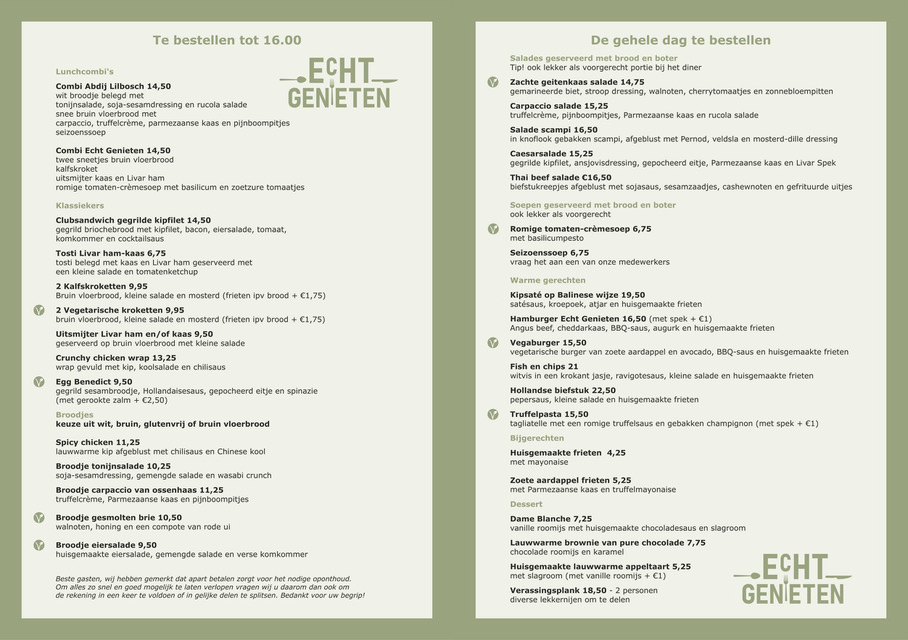 Te bestellen tot 16.00

ECHT GENIETEN

Lunchcombi's

Combi Abdij Lilbosch 14,50
wit broodje belegd met
tonijnsalade, soja-sesamdressing en rucola salade
snee bruin vloerbrood met
carpaccio, truffelcrème, parmezaanse kaas en pijnboompitjes
seizoenssoep

Combi Echt Genieten 14,50
twee sneetjes bruin vloerbrood
kalfskroket
uitsmijter kaas en Livar ham
romige tomaten-crèmesoep met basilicum en zoetzure tomaatjes

Klassiekers

Clubsandwich gegrilde kipfilet 14,50
gegrild briochebrood met kipfilet, bacon, eiersalade, tomaat, komkommer en cocktailsaus

Tosti Livar ham-kaas 6,75
tosti belegd met kaas en Livar ham geserveerd met een kleine salade en tomatenketchup

2 Kalfskroketten 9,95
Bruin vloerbrood, kleine salade en mosterd (frieten ipv brood + €1,75)

2 Vegetarische kroketten 9,95
bruin vloerbrood, kleine salade en mosterd (frieten ipv brood + €1,75)

Uitsmijter Livar ham en/of kaas 9,50
geserveerd op bruin vloerbrood met kleine salade

Crunchy chicken wrap 13,25
wrap gevuld met kip, koolsalade en chilisaus

Egg Benedict 9,50
gegrild sesambroodje, Hollandaisesaus, gepocheerd eitje en spinazie (met gerookte zalm + €2,50)

Broodjes
keuze uit wit, bruin, glutenvrij of bruin vloerbrood

Spicy chicken 11,25
lauwwarme kip afgeblust met chilisaus en Chinese kool

Broodje tonijnsalade 10,25
soja-sesamdressing, gemengde salade en wasabi crunch

Broodje carpaccio van ossenhaas 11,25
truffelcrème, Parmezaanse kaas en pijnboompitjes

Broodje gesmolten brie 10,50
walnoten, honing en een compote van rode ui

Broodje eiersalade 9,50
huisgemaakte eiersalade, gemengde salade en verse komkommer

Beste gasten, wij hebben gemerkt dat apart betalen zorgt voor het nodige oponthoud. Om alles zo snel en goed mogelijk te laten verlopen vragen wij u daarom dan ook om de rekening in een keer te voldoen of in gelijke delen te splitsen. Bedankt voor uw begrip!

De gehele dag te bestellen

Salades geserveerd met brood en boter
Tip! ook lekker als voorgerecht portie bij het diner

Zachte geitenkaas salade 14,75
gemarineerde biet, stroop dressing, walnoten, cherrytomaatjes en zonnebloempitten

Carpaccio salade 15,25
truffelcrème, pijnboompitjes, Parmezaanse kaas en rucola salade

Salade scampi 16,50
in knoflook gebakken scampi, afgeblust met Pernod, veldsla en mosterd-dille dressing

Caesarsalade 15,25
gegrilde kipfilet, ansjovisdressing, gepocheerd eitje, Parmezaanse kaas en Livar Spek

Thai beef salade €16,50
biefstukreepjes afgeblust met sojasaus, sesamzaadjes, cashewnoten en gefrituurde uitjes

Soepen geserveerd met brood en boter
ook lekker als voorgerecht

Romige tomaten-crèmesoep 6,75
met basilicumpesto

Seizoenssoep 6,75
vraag het aan een van onze medewerkers

Warme gerechten

Kipsaté op Balinese wijze 19,50
satésaus, kroepoek, atjar en huisgemaakte frieten

Hamburger Echt Genieten 16,50 (met spek + €1)
Angus beef, cheddarkaas, BBQ-saus, augurk en huisgemaakte frieten

Vegaburger 15,50
vegetarische burger van zoete aardappel en avocado, BBQ-saus en huisgemaakte frieten

Fish en chips 21
witvis in een krokant jasje, ravigotesaus, kleine salade en huisgemaakte frieten

Hollandse biefstuk 22,50
pepersaus, kleine salade en huisgemaakte frieten

Truffelpasta 15,50
tagliatelle met een romige truffelsaus en gebakken champignon (met spek + €1)

Bijgerechten

Huisgemaakte frieten 4,25
met mayonaise

Zoete aardappel frieten 5,25
met Parmezaanse kaas en truffelmayonaise

Dessert

Dame Blanche 7,25
vanille roomijs met huisgemaakte chocoladesaus en slagroom

Lauwwarme brownie van pure chocolade 7,75
chocolade roomijs en karamel

Huisgemaakte lauwwarme appeltaart 5,25
met slagroom (met vanille roomijs + €1)

Verassingsplank 18,50 - 2 personen
diverse lekkernijen om te delen

ECHT GENIETEN